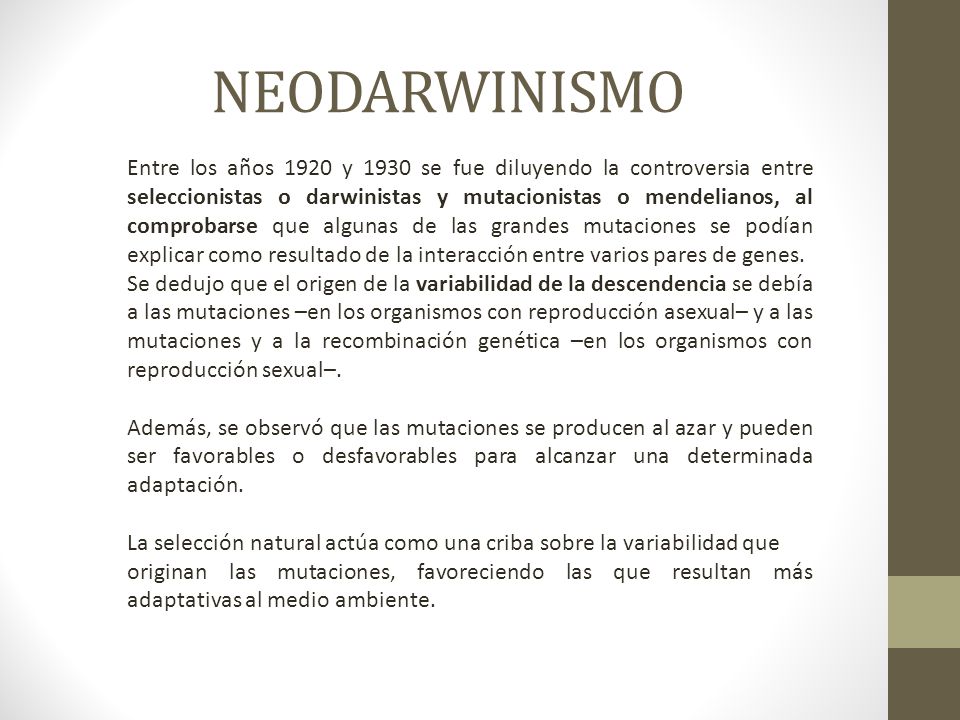 NEODARWINISMO

Entre los años 1920 y 1930 se fue diluyendo la controversia entre seleccionistas o darwinistas y mutacionistas o mendelianos, al comprobarse que algunas de las grandes mutaciones se podían explicar como resultado de la interacción entre varios pares de genes.
Se dedujo que el origen de la variabilidad de la descendencia se debía a las mutaciones –en los organismos con reproducción asexual– y a las mutaciones y a la recombinación genética –en los organismos con reproducción sexual–.

Además, se observó que las mutaciones se producen al azar y pueden ser favorables o desfavorables para alcanzar una determinada adaptación.

La selección natural actúa como una criba sobre la variabilidad que originan las mutaciones, favoreciendo las que resultan más adaptativas al medio ambiente.